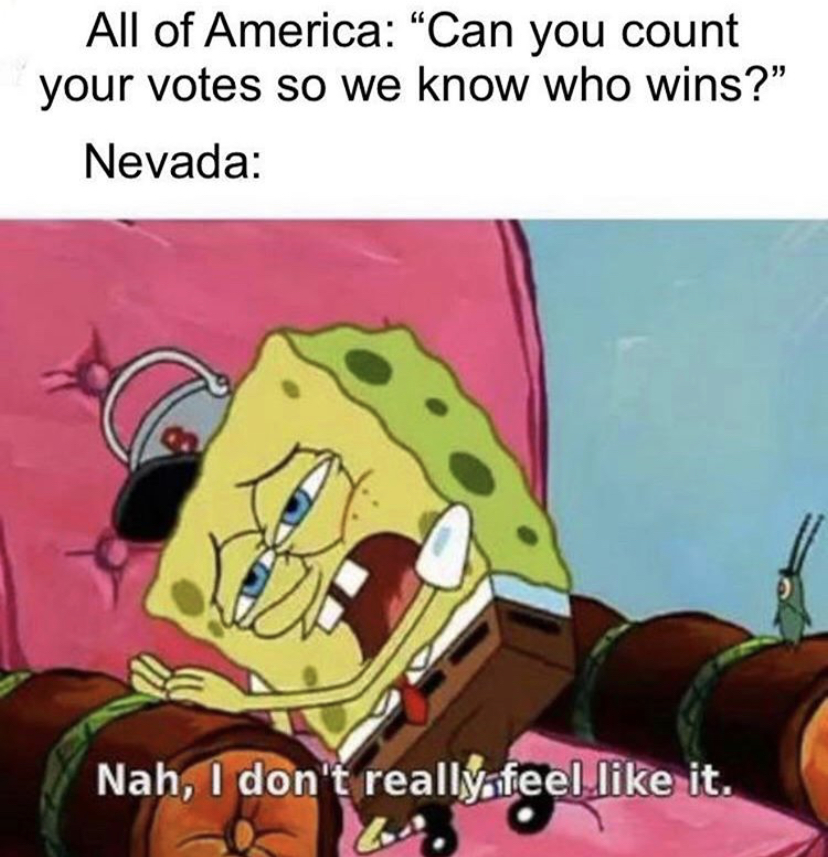 All of America: “Can you count your votes so we know who wins?”

Nevada:

Nah, I don't really feel like it.